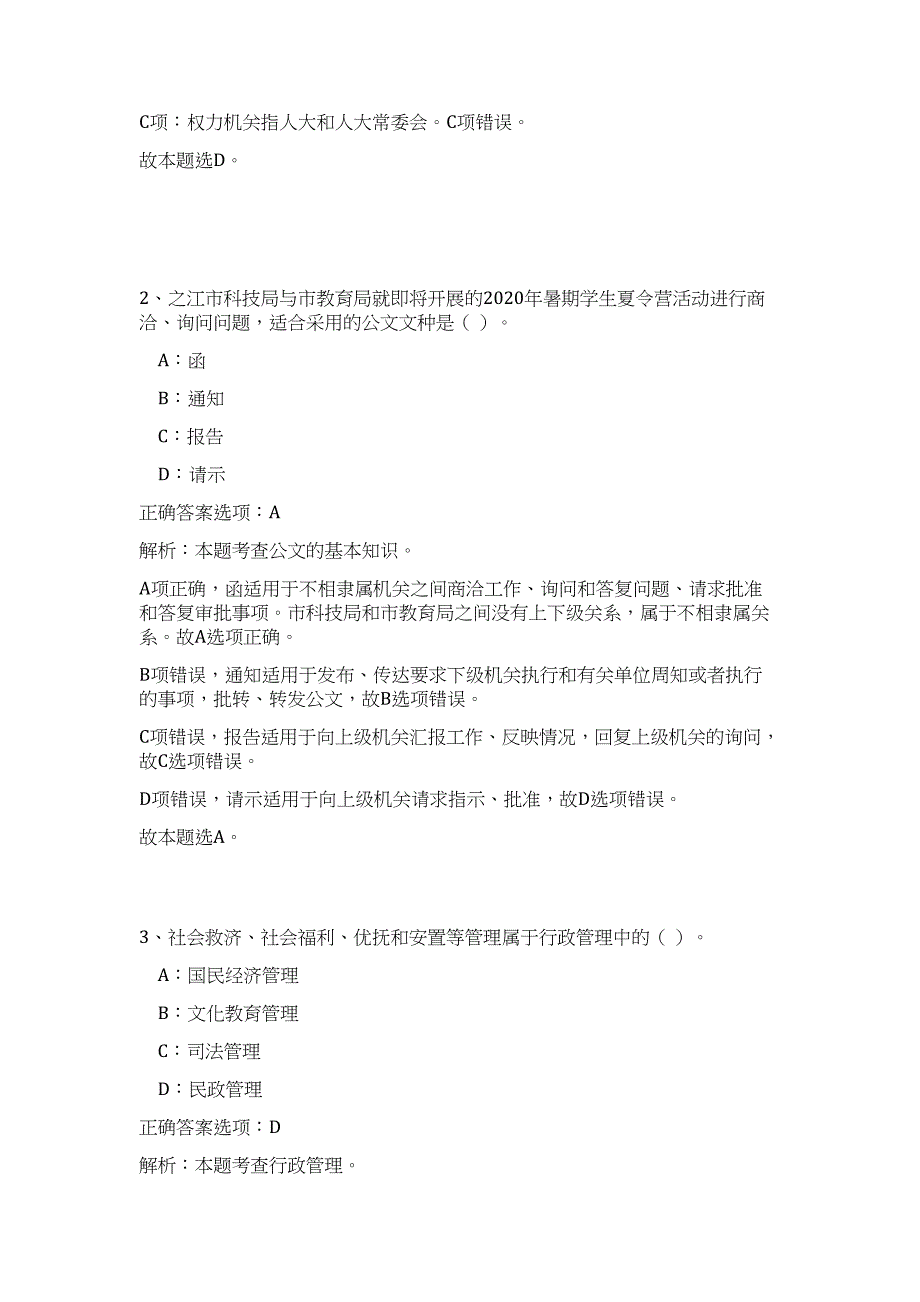 C项：权力机关指人大和人大常委会。C项错误。

故本题选D。

2、之江市科技局与市教育局就即将开展的2020年暑期学生夏令营活动进行商洽、询问问题，适合采用的公文文种是（ ）。

A：函

B：通知

C：报告

D：请示

正确答案选项：A

解析：本题考查公文的基本知识。

A项正确，函适用于不相隶属机关之间商洽工作、询问和答复问题、请求批准和答复审批事项。市科技局和市教育局之间没有上下级关系，属于不相隶属关系。故A选项正确。

B项错误，通知适用于发布、传达要求下级机关执行和有关单位周知或者执行的事项，批转、转发公文，故B选项错误。

C项错误，报告适用于向上级机关汇报工作、反映情况，回复上级机关的询问，故C选项错误。

D项错误，请示适用于向上级机关请求指示、批准，故D选项错误。

故本题选A。

3、社会救济、社会福利、优抚和安置等管理属于行政管理中的（ ）。

A：国民经济管理

B：文化教育管理

C：司法管理

D：民政管理

正确答案选项：D

解析：本题考查行政管理。